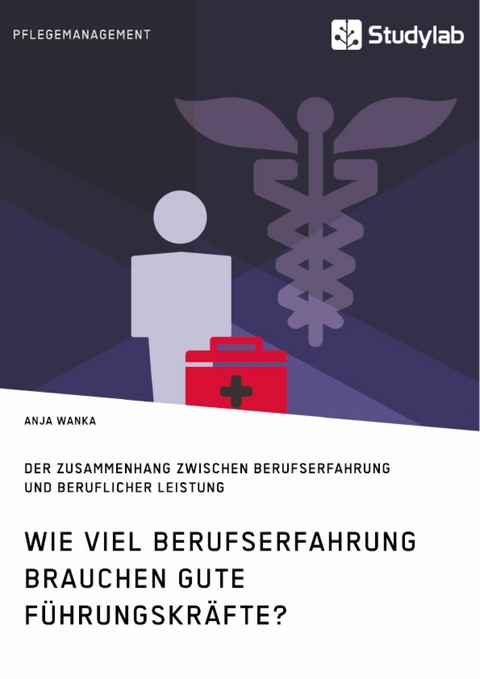 PFLEGEMANAGEMENT

Studylab

ANJA WANKA

DER ZUSAMMENHANG ZWISCHEN BERUFSERFAHRUNG UND BERUFLICHER LEISTUNG

WIE VIEL BERUFSERFAHRUNG BRAUCHEN GUTE FÜHRUNGSKRÄFTE?